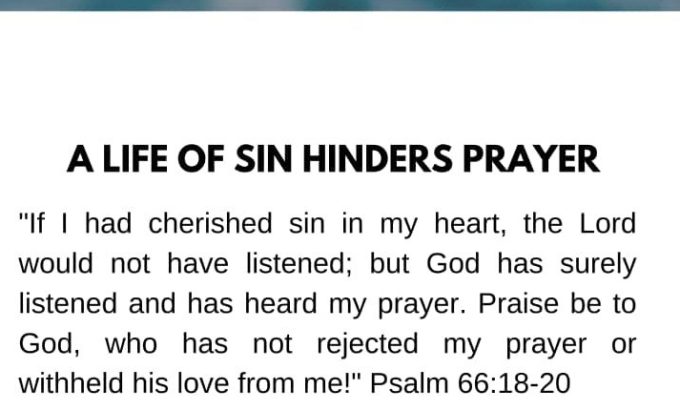 A LIFE OF SIN HINDERS PRAYER

"If I had cherished sin in my heart, the Lord would not have listened; but God has surely listened and has heard my prayer. Praise be to God, who has not rejected my prayer or withheld his love from me!" Psalm 66:18-20